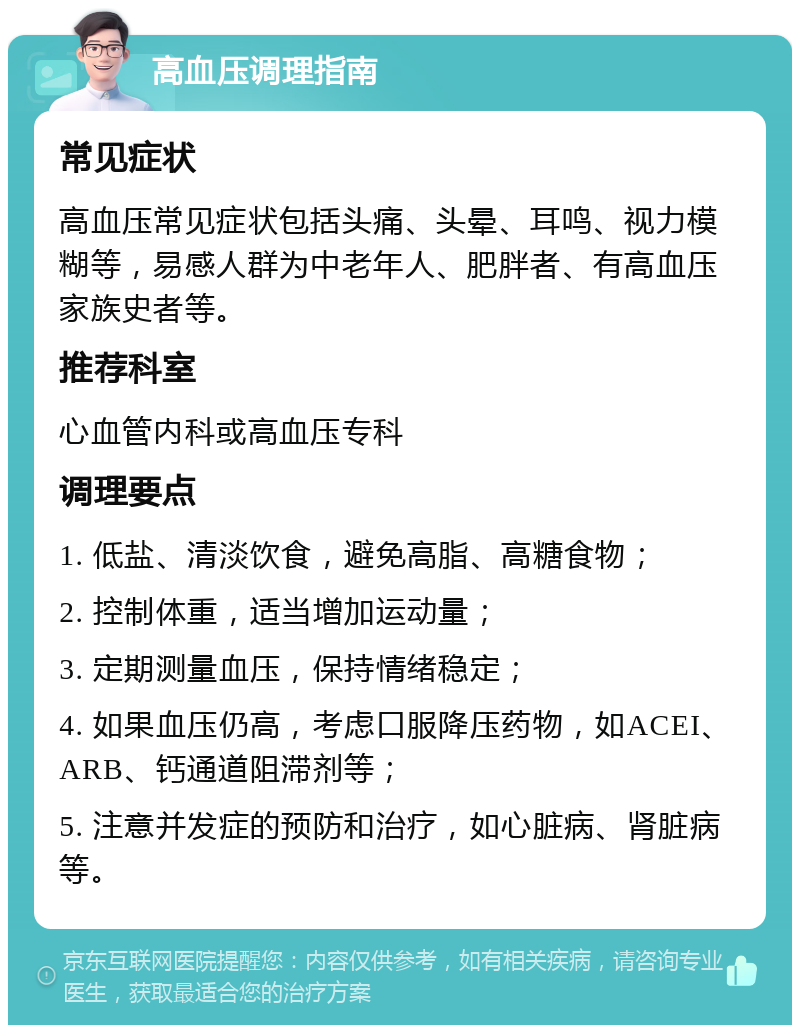 高血压调理指南

常见症状

高血压常见症状包括头痛、头晕、耳鸣、视力模糊等，易感人群为中老年人、肥胖者、有高血压家族史者等。

推荐科室

心血管内科或高血压专科

调理要点

1. 低盐、清淡饮食，避免高脂、高糖食物；

2. 控制体重，适当增加运动量；

3. 定期测量血压，保持情绪稳定；

4. 如果血压仍高，考虑口服降压药物，如ACEI、ARB、钙通道阻滞剂等；

5. 注意并发症的预防和治疗，如心脏病、肾脏病等。

京东互联网医院提醒您：内容仅供参考，如有相关疾病，请咨询专业医生，获取最适合您的治疗方案